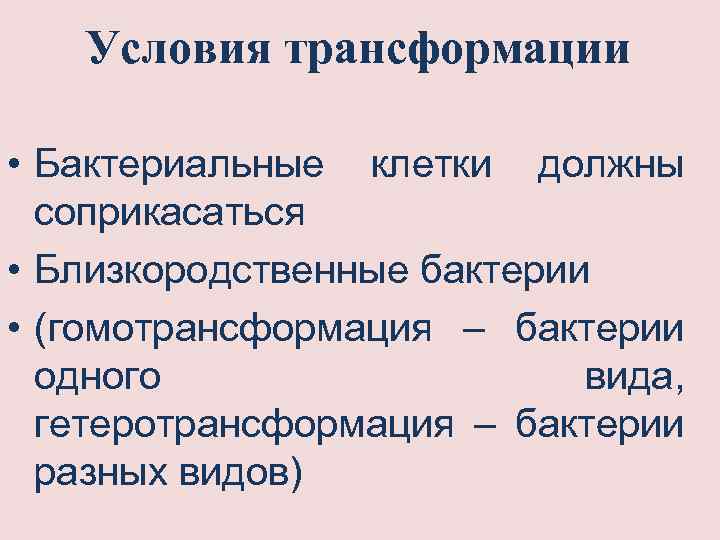 Условия трансформации

• Бактериальные клетки должны соприкасаться

• Близкородственные бактерии

• (гомотрансформация – бактерии одного вида, гетеротрансформация – бактерии разных видов)